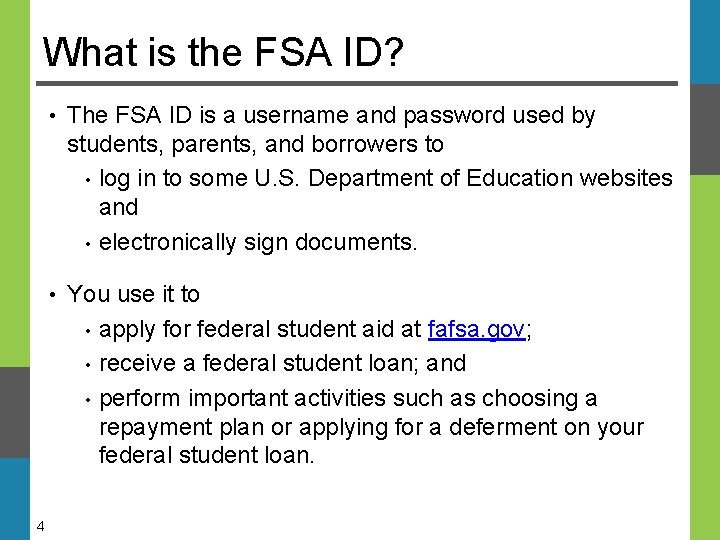 What is the FSA ID?

• The FSA ID is a username and password used by students, parents, and borrowers to
  • log in to some U.S. Department of Education websites and
  • electronically sign documents.

• You use it to
  • apply for federal student aid at fafsa.gov;
  • receive a federal student loan; and
  • perform important activities such as choosing a repayment plan or applying for a deferment on your federal student loan.

4